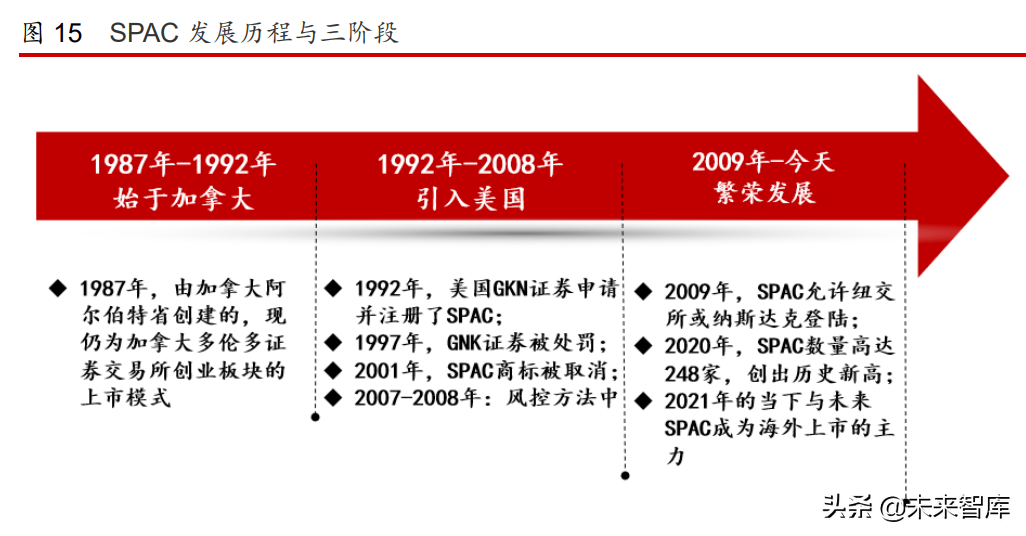 图 15 SPAC 发展历程与三阶段

1987年-1992年
始于加拿大

1992年-2008年
引入美国

2009年-今天
繁荣发展

◆ 1987年，由加拿大阿尔伯特省创建的，现仍为加拿大多伦多证券交易所创业板块的上市模式

◆ 1992年，美国GKN证券申请并注册了SPAC;
◆ 1997年，GNK证券被处罚;
◆ 2001年，SPAC商标被取消;
◆ 2007-2008年：风控方法中

◆ 2009年，SPAC允许纽交所或纳斯达克登陆;
◆ 2020年，SPAC数量高达248家，创出历史新高;
◆ 2021年的当下与未来SPAC成为海外上市的主力

头条 @未来智库